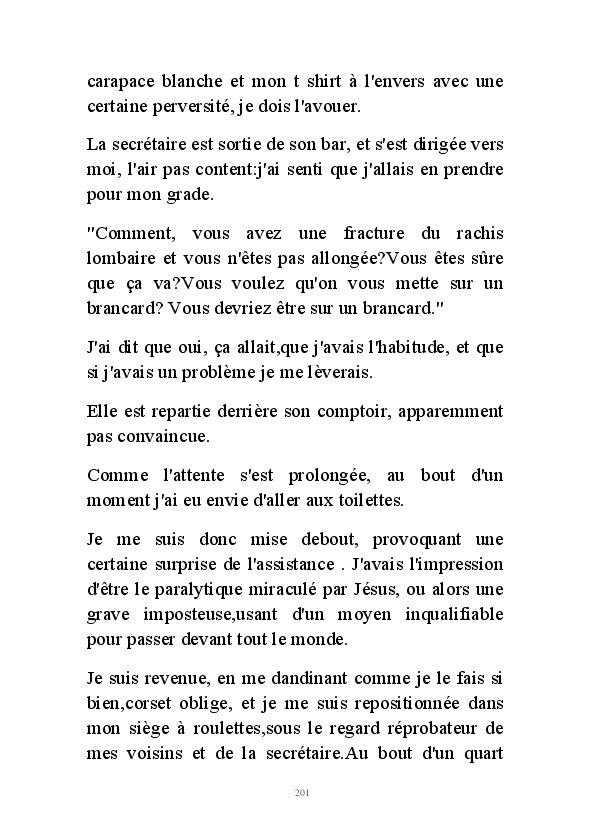 carapace blanche et mon t shirt à l'envers avec une certaine perversité, je dois l'avouer.

La secrétaire est sortie de son bar, et s'est dirigée vers moi, l'air pas content:j'ai senti que j'allais en prendre pour mon grade.

"Comment, vous avez une fracture du rachis lombaire et vous n'êtes pas allongée?Vous êtes sûre que ça va?Vous voulez qu'on vous mette sur un brancard? Vous devriez être sur un brancard."

J'ai dit que oui, ça allait,que j'avais l'habitude, et que si j'avais un problème je me lèverais.

Elle est repartie derrière son comptoir, apparemment pas convaincue.

Comme l'attente s'est prolongée, au bout d'un moment j'ai eu envie d'aller aux toilettes.

Je me suis donc mise debout, provoquant une certaine surprise de l'assistance . J'avais l'impression d'être le paralytique miraculé par Jésus, ou alors une grave imposteuse,usant d'un moyen inqualifiable pour passer devant tout le monde.

Je suis revenue, en me dandinant comme je le fais si bien,corset oblige, et je me suis repositionnée dans mon siège à roulettes,sous le regard réprobateur de mes voisins et de la secrétaire.Au bout d'un quart

201